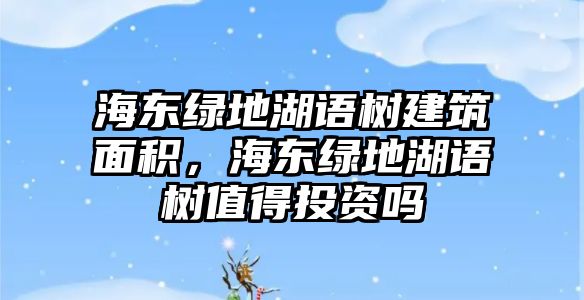 海东绿地湖语树建筑面积，海东绿地湖语树值得投资吗